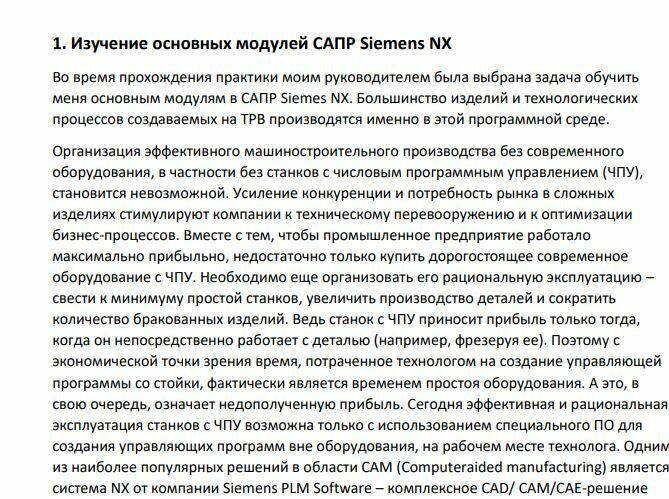 1. Изучение основных модулей САПР Siemens NX

Во время прохождения практики моим руководителем была выбрана задача обучить меня основным модулям в САПР Siemes NX. Большинство изделий и технологических процессов создаваемых на ТРВ производятся именно в этой программной среде.

Организация эффективного машиностроительного производства без современного оборудования, в частности без станков с числовым программным управлением (ЧПУ), становится невозможной. Усиление конкуренции и потребность рынка в сложных изделиях стимулируют компании к техническому перевооружению и к оптимизации бизнес-процессов. Вместе с тем, чтобы промышленное предприятие работало максимально прибыльно, недостаточно только купить дорогостоящее современное оборудование с ЧПУ. Необходимо еще организовать его рациональную эксплуатацию – свести к минимуму простой станков, увеличить производство деталей и сократить количество бракованных изделий. Ведь станок с ЧПУ приносит прибыль только тогда, когда он непосредственно работает с деталью (например, фрезеруя ее). Поэтому с экономической точки зрения время, потраченное технологом на создание управляющей программы со стойки, фактически является временем простоя оборудования. А это, в свою очередь, означает недополученную прибыль. Сегодня эффективная и рациональная эксплуатация станков с ЧПУ возможна только с использованием специального ПО для создания управляющих программ вне оборудования, на рабочем месте технолога. Одним из наиболее популярных решений в области CAM (Computeraided manufacturing) является система NX от компании Siemens PLM Software – комплексное CAD/ CAM/CAE-решение